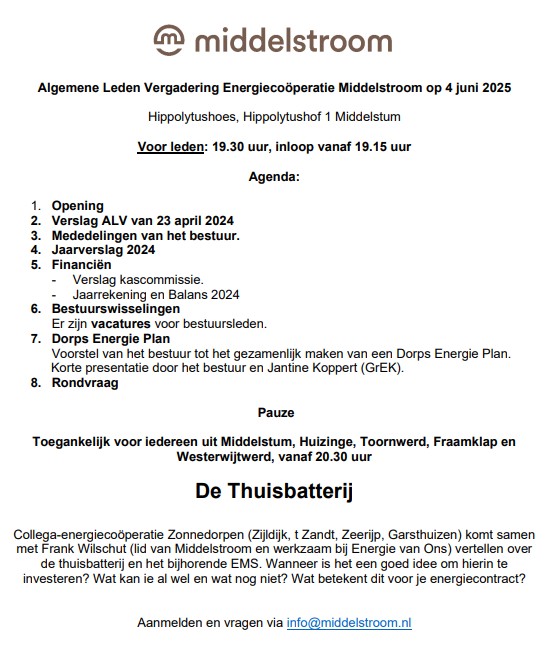 middelstroom

Algemene Leden Vergadering Energiecoöperatie Middelstroom op 4 juni 2025

Hippolytushoes, Hippolytushof 1 Middelstum

Voor leden: 19.30 uur, inloop vanaf 19.15 uur

Agenda:

1. Opening
2. Verslag ALV van 23 april 2024
3. Mededelingen van het bestuur.
4. Jaarverslag 2024
5. Financiën
- Verslag kascommissie.
- Jaarrekening en Balans 2024
6. Bestuurswisselingen
Er zijn vacatures voor bestuursleden.
7. Dorps Energie Plan
Voorstel van het bestuur tot het gezamenlijk maken van een Dorps Energie Plan. Korte presentatie door het bestuur en Jantine Koppert (GrEK).
8. Rondvraag

Pauze

Toegankelijk voor iedereen uit Middelstum, Huizinge, Toornwerd, Fraamklap en Westerwijtwerd, vanaf 20.30 uur

De Thuisbatterij

Collega-energiecoöperatie Zonnedorpen (Zijldijk, t Zandt, Zeerijp, Garsthuizen) komt samen met Frank Wilschut (lid van Middelstroom en werkzaam bij Energie van Ons) vertellen over de thuisbatterij en het bijhorende EMS. Wanneer is het een goed idee om hierin te investeren? Wat kan ie al wel en wat nog niet? Wat betekent dit voor je energiecontract?

Aanmelden en vragen via info@middelstroom.nl